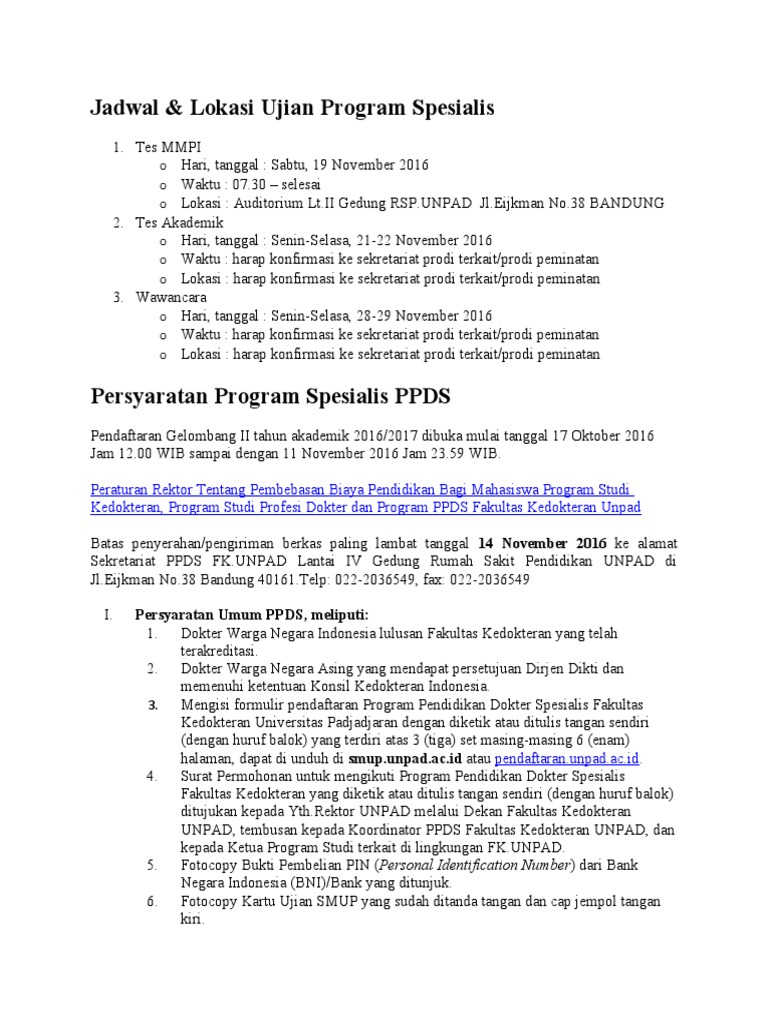 Jadwal & Lokasi Ujian Program Spesialis

1. Tes MMPI
   o Hari, tanggal : Sabtu, 19 November 2016
   o Waktu : 07.30 – selesai
   o Lokasi : Auditorium Lt.II Gedung RSP.UNPAD Jl.Eijkman No.38 BANDUNG
2. Tes Akademik
   o Hari, tanggal : Senin-Selasa, 21-22 November 2016
   o Waktu : harap konfirmasi ke sekretariat prodi terkait/prodi peminatan
   o Lokasi : harap konfirmasi ke sekretariat prodi terkait/prodi peminatan
3. Wawancara
   o Hari, tanggal : Senin-Selasa, 28-29 November 2016
   o Waktu : harap konfirmasi ke sekretariat prodi terkait/prodi peminatan
   o Lokasi : harap konfirmasi ke sekretariat prodi terkait/prodi peminatan

Persyaratan Program Spesialis PPDS

Pendaftaran Gelombang II tahun akademik 2016/2017 dibuka mulai tanggal 17 Oktober 2016 Jam 12.00 WIB sampai dengan 11 November 2016 Jam 23.59 WIB.

Peraturan Rektor Tentang Pembebasan Biaya Pendidikan Bagi Mahasiswa Program Studi Kedokteran, Program Studi Profesi Dokter dan Program PPDS Fakultas Kedokteran Unpad

Batas penyerahan/pengiriman berkas paling lambat tanggal 14 November 2016 ke alamat Sekretariat PPDS FK.UNPAD Lantai IV Gedung Rumah Sakit Pendidikan UNPAD di Jl.Eijkman No.38 Bandung 40161.Telp: 022-2036549, fax: 022-2036549

I. Persyaratan Umum PPDS, meliputi:
1. Dokter Warga Negara Indonesia lulusan Fakultas Kedokteran yang telah terakreditasi.
2. Dokter Warga Negara Asing yang mendapat persetujuan Dirjen Dikti dan memenuhi ketentuan Konsil Kedokteran Indonesia.
3. Mengisi formulir pendaftaran Program Pendidikan Dokter Spesialis Fakultas Kedokteran Universitas Padjadjaran dengan diketik atau ditulis tangan sendiri (dengan huruf balok) yang terdiri atas 3 (tiga) set masing-masing 6 (enam) halaman, dapat di unduh di smup.unpad.ac.id atau pendaftaran.unpad.ac.id.
4. Surat Permohonan untuk mengikuti Program Pendidikan Dokter Spesialis Fakultas Kedokteran yang diketik atau ditulis tangan sendiri (dengan huruf balok) ditujukan kepada Yth.Rektor UNPAD melalui Dekan Fakultas Kedokteran UNPAD, tembusan kepada Koordinator PPDS Fakultas Kedokteran UNPAD, dan kepada Ketua Program Studi terkait di lingkungan FK.UNPAD.
5. Fotocopy Bukti Pembelian PIN (Personal Identification Number) dari Bank Negara Indonesia (BNI)/Bank yang ditunjuk.
6. Fotocopy Kartu Ujian SMUP yang sudah ditanda tangan dan cap jempol tangan kiri.